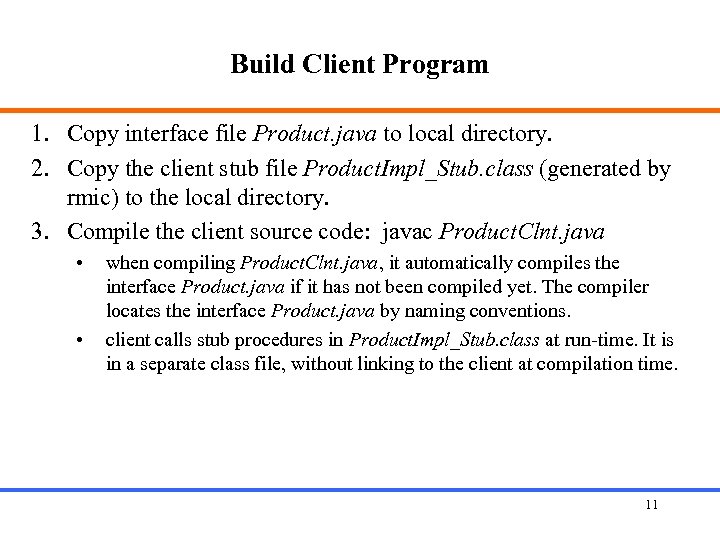 Build Client Program

1. Copy interface file Product.java to local directory.
2. Copy the client stub file ProductImpl_Stub.class (generated by rmic) to the local directory.
3. Compile the client source code: javac ProductClnt.java
  • when compiling ProductClnt.java, it automatically compiles the interface Product.java if it has not been compiled yet. The compiler locates the interface Product.java by naming conventions.
  • client calls stub procedures in ProductImpl_Stub.class at run-time. It is in a separate class file, without linking to the client at compilation time.

11